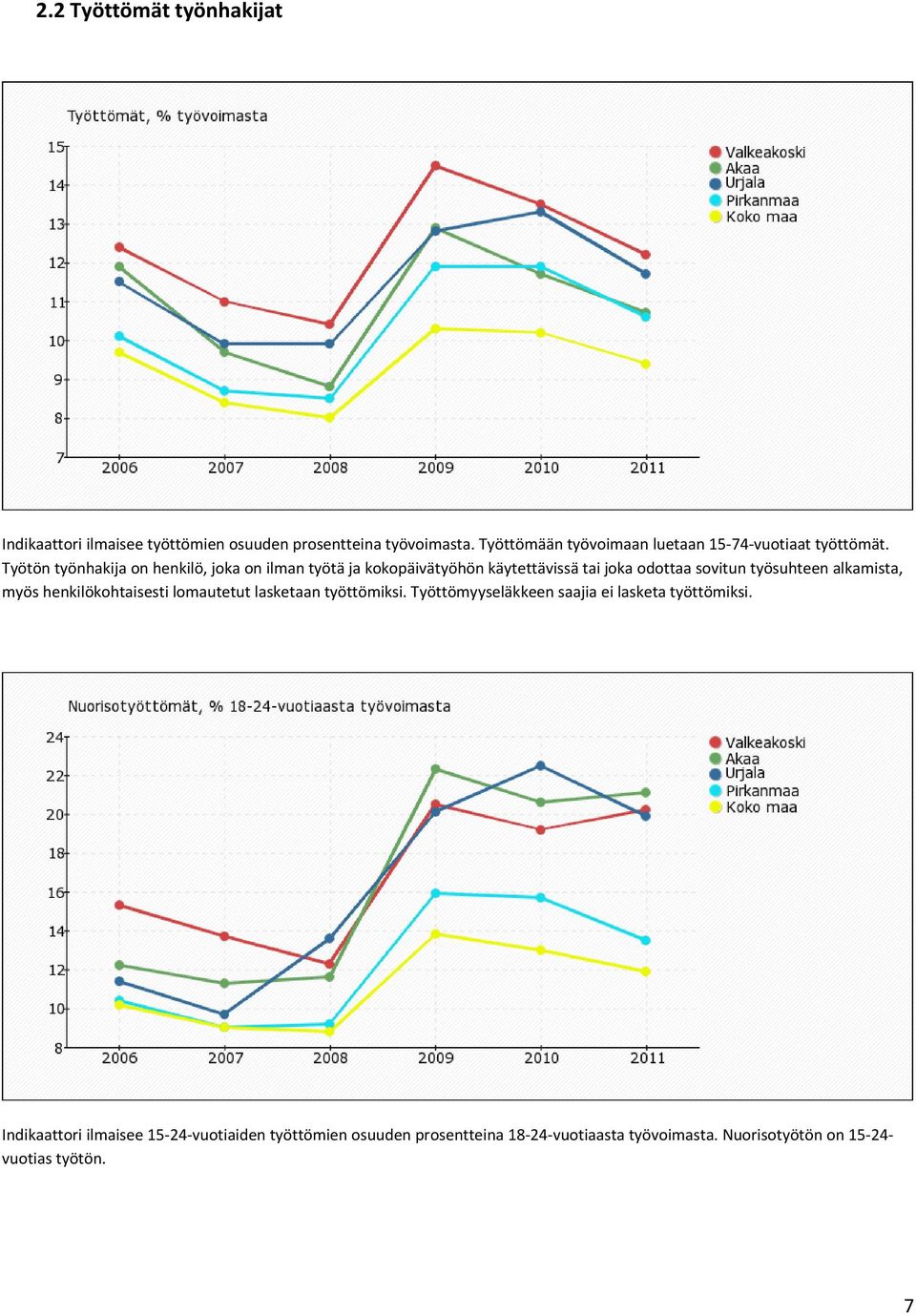 2.2 Työttömät työnhakijat

Työttömät, % työvoimasta

15
14
13
12
11
10
9
8
7

2006 2007 2008 2009 2010 2011

Valkeakoski
Akaa
Urjala
Pirkanmaa
Koko maa

Indikaattori ilmaisee työttömien osuuden prosentteina työvoimasta. Työttömään työvoimaan luetaan 15-74-vuotiaat työttömät. Työtön työnhakija on henkilö, joka on ilman työtä ja kokopäivätyöhön käytettävissä tai joka odottaa sovitun työsuhteen alkamista, myös henkilökohtaisesti lomautetut lasketaan työttömiksi. Työttömyyseläkkeen saajia ei lasketa työttömiksi.

Nuorisotyöttömät, % 18-24-vuotiaasta työvoimasta

24
22
20
18
16
14
12
10
8

2006 2007 2008 2009 2010 2011

Valkeakoski
Akaa
Urjala
Pirkanmaa
Koko maa

Indikaattori ilmaisee 15-24-vuotiaiden työttömien osuuden prosentteina 18-24-vuotiaasta työvoimasta. Nuorisotyötön on 15-24-vuotias työtön.

7